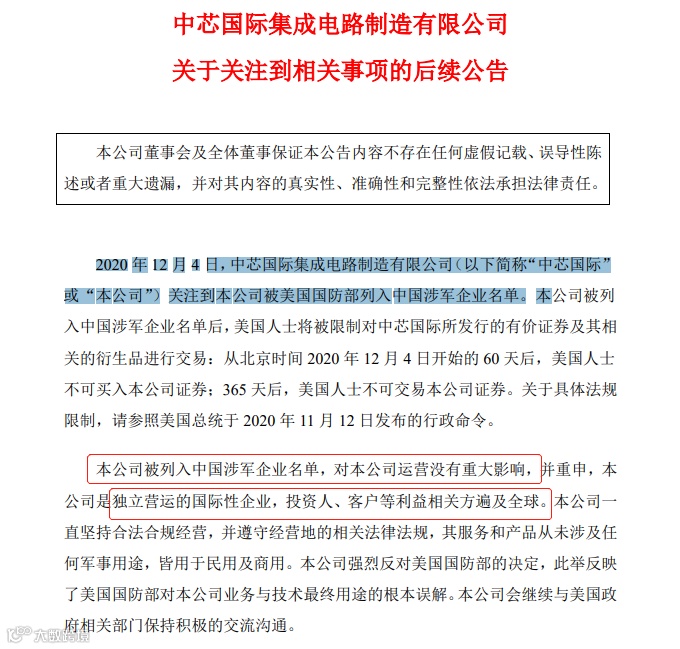 中芯国际集成电路制造有限公司
关于关注到相关事项的后续公告

本公司董事会及全体董事保证本公告内容不存在任何虚假记载、误导性陈述或者重大遗漏，并对其内容的真实性、准确性和完整性依法承担法律责任。

2020 年 12 月 4 日，中芯国际集成电路制造有限公司（以下简称“中芯国际”或“本公司”）关注到本公司被美国国防部列入中国涉军企业名单。本公司被列入中国涉军企业名单后，美国人士将被限制对中芯国际所发行的有价证券及其相关的衍生品进行交易：从北京时间 2020 年 12 月 4 日开始的 60 天后，美国人士不可买入本公司证券；365 天后，美国人士不可交易本公司证券。关于具体法规限制，请参照美国总统于 2020 年 11 月 12 日发布的行政命令。

本公司被列入中国涉军企业名单，对本公司运营没有重大影响，并重申，本公司是独立营运的国际性企业，投资人、客户等利益相关方遍及全球。本公司一直坚持合法合规经营，并遵守经营地的相关法律法规，其服务和产品从未涉及任何军事用途，皆用于民用及商用。本公司强烈反对美国国防部的决定，此举反映了美国国防部对本公司业务与技术最终用途的根本误解。本公司会继续与美国政府相关部门保持积极的交流沟通。

大数跨境